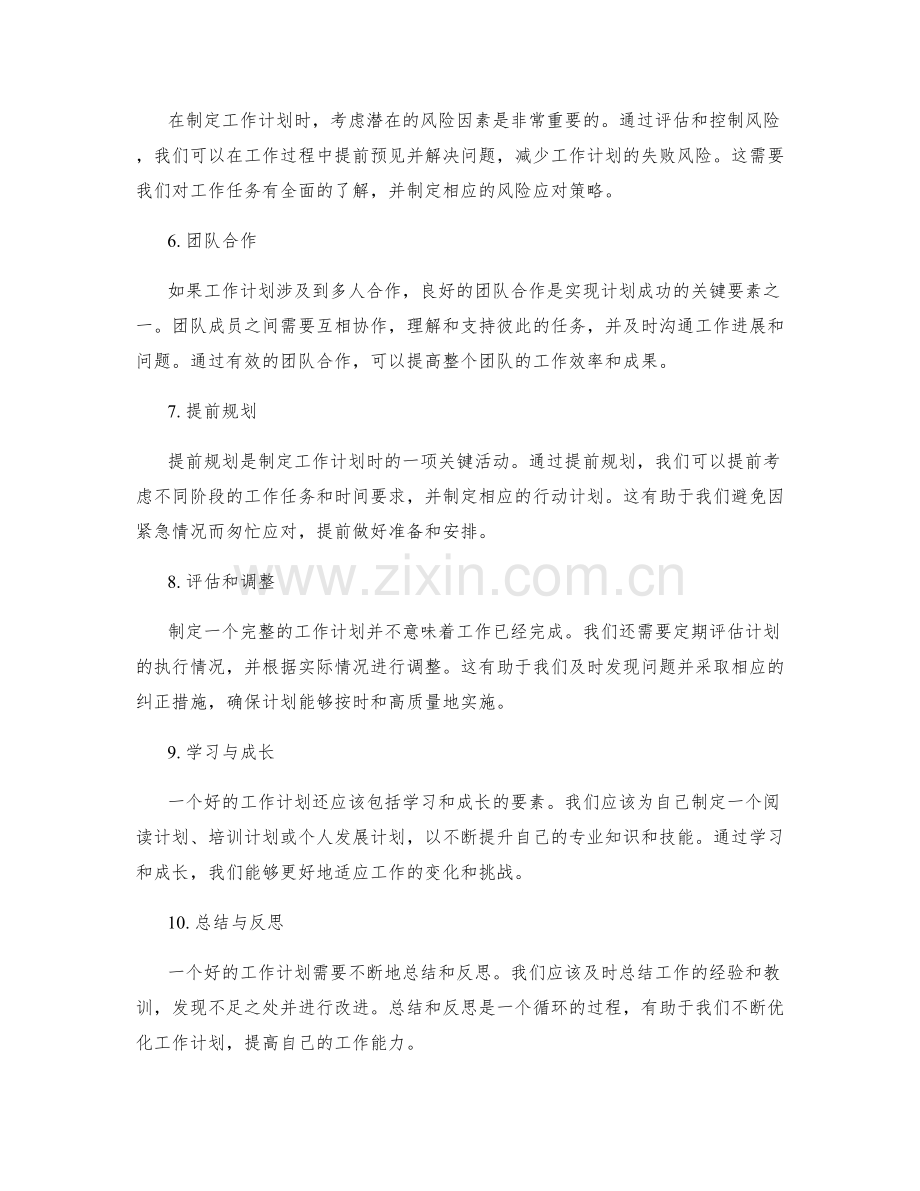 在制定工作计划时，考虑潜在的风险因素是非常重要的。通过评估和控制风险，我们可以在工作过程中提前预见并解决问题，减少工作计划的失败风险。这需要我们对工作任务有全面的了解，并制定相应的风险应对策略。

6. 团队合作

如果工作计划涉及到多人合作，良好的团队合作是实现计划成功的关键要素之一。团队成员之间需要互相协作，理解和支持彼此的任务，并及时沟通工作进展和问题。通过有效的团队合作，可以提高整个团队的工作效率和成果。

7. 提前规划

提前规划是制定工作计划时的一项关键活动。通过提前规划，我们可以提前考虑不同阶段的工作任务和时间要求，并制定相应的行动计划。这有助于我们避免因紧急情况而匆忙应对，提前做好准备和安排。

8. 评估和调整

www.zixin.com.cn

制定一个完整的工作计划并不意味着工作已经完成。我们还需要定期评估计划的执行情况，并根据实际情况进行调整。这有助于我们及时发现问题并采取相应的纠正措施，确保计划能够按时和高质量地实施。

9. 学习与成长

一个好的工作计划还应该包括学习和成长的要素。我们应该为自己制定一个阅读计划、培训计划或个人发展计划，以不断提升自己的专业知识和技能。通过学习和成长，我们能够更好地适应工作的变化和挑战。

10. 总结与反思

一个好的工作计划需要不断地总结和反思。我们应该及时总结工作的经验和教训，发现不足之处并进行改进。总结和反思是一个循环的过程，有助于我们不断优化工作计划，提高自己的工作能力。